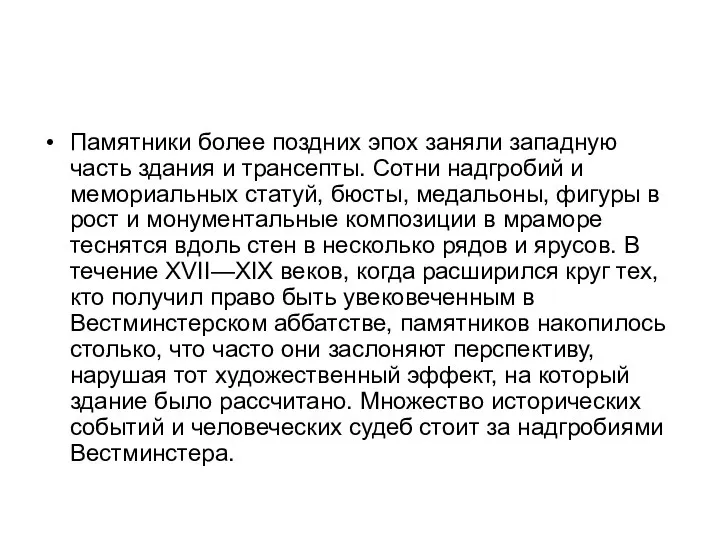 • Памятники более поздних эпох заняли западную часть здания и трансепты. Сотни надгробий и мемориальных статуй, бюсты, медальоны, фигуры в рост и монументальные композиции в мраморе теснятся вдоль стен в несколько рядов и ярусов. В течение XVII—XIX веков, когда расширился круг тех, кто получил право быть увековеченным в Вестминстерском аббатстве, памятников накопилось столько, что часто они заслоняют перспективу, нарушая тот художественный эффект, на который здание было рассчитано. Множество исторических событий и человеческих судеб стоит за надгробиями Вестминстера.